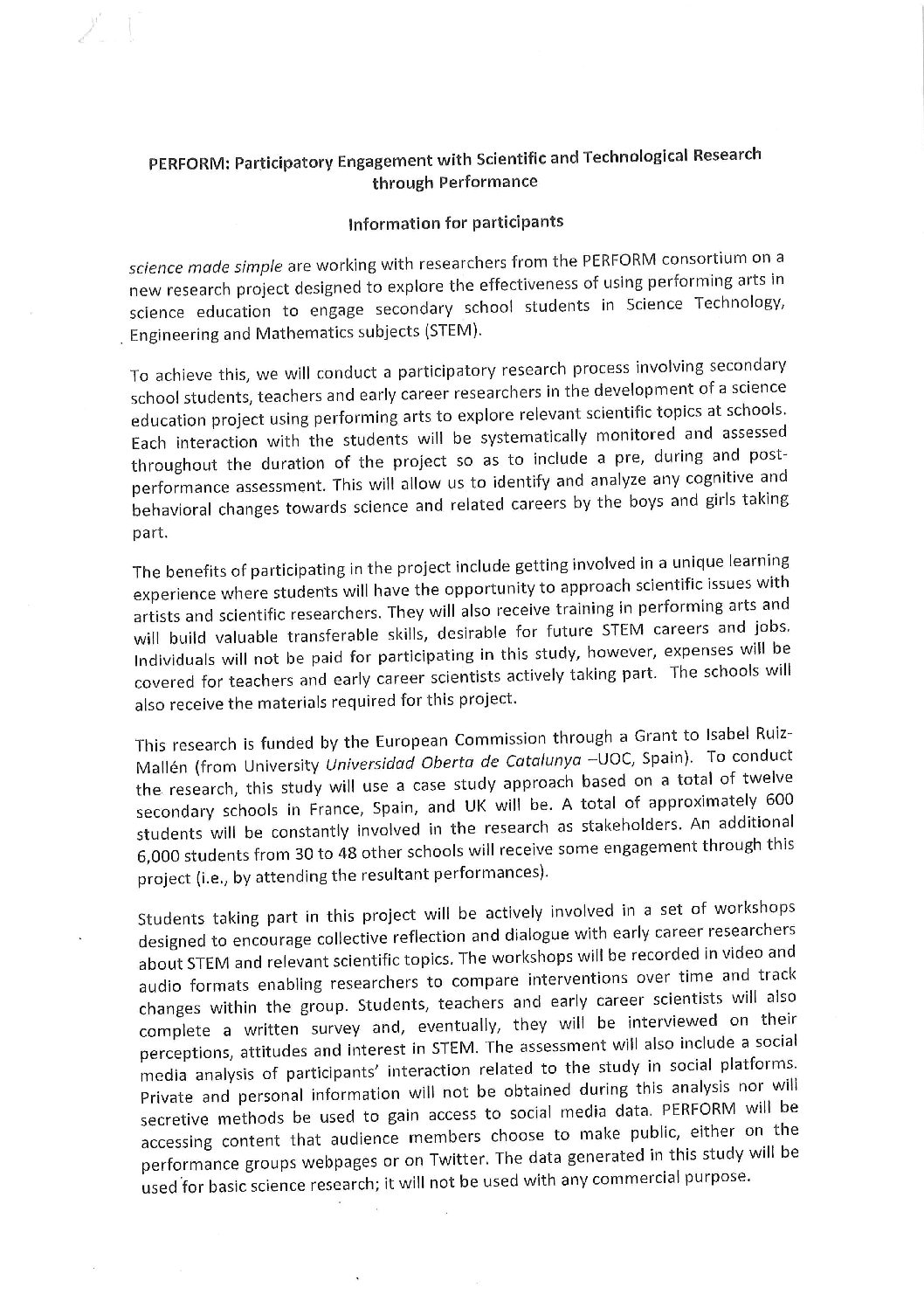 PERFORM: Participatory Engagement with Scientific and Technological Research through Performance

Information for participants

science made simple are working with researchers from the PERFORM consortium on a new research project designed to explore the effectiveness of using performing arts in science education to engage secondary school students in Science Technology, Engineering and Mathematics subjects (STEM).

To achieve this, we will conduct a participatory research process involving secondary school students, teachers and early career researchers in the development of a science education project using performing arts to explore relevant scientific topics at schools. Each interaction with the students will be systematically monitored and assessed throughout the duration of the project so as to include a pre, during and post-performance assessment. This will allow us to identify and analyze any cognitive and behavioral changes towards science and related careers by the boys and girls taking part.

The benefits of participating in the project include getting involved in a unique learning experience where students will have the opportunity to approach scientific issues with artists and scientific researchers. They will also receive training in performing arts and will build valuable transferable skills, desirable for future STEM careers and jobs. Individuals will not be paid for participating in this study, however, expenses will be covered for teachers and early career scientists actively taking part. The schools will also receive the materials required for this project.

This research is funded by the European Commission through a Grant to Isabel Ruiz-Mallén (from University Universidad Oberta de Catalunya –UOC, Spain). To conduct the research, this study will use a case study approach based on a total of twelve secondary schools in France, Spain, and UK will be. A total of approximately 600 students will be constantly involved in the research as stakeholders. An additional 6,000 students from 30 to 48 other schools will receive some engagement through this project (i.e., by attending the resultant performances).

Students taking part in this project will be actively involved in a set of workshops designed to encourage collective reflection and dialogue with early career researchers about STEM and relevant scientific topics. The workshops will be recorded in video and audio formats enabling researchers to compare interventions over time and track changes within the group. Students, teachers and early career scientists will also complete a written survey and, eventually, they will be interviewed on their perceptions, attitudes and interest in STEM. The assessment will also include a social media analysis of participants' interaction related to the study in social platforms. Private and personal information will not be obtained during this analysis nor will secretive methods be used to gain access to social media data. PERFORM will be accessing content that audience members choose to make public, either on the performance groups webpages or on Twitter. The data generated in this study will be used for basic science research; it will not be used with any commercial purpose.